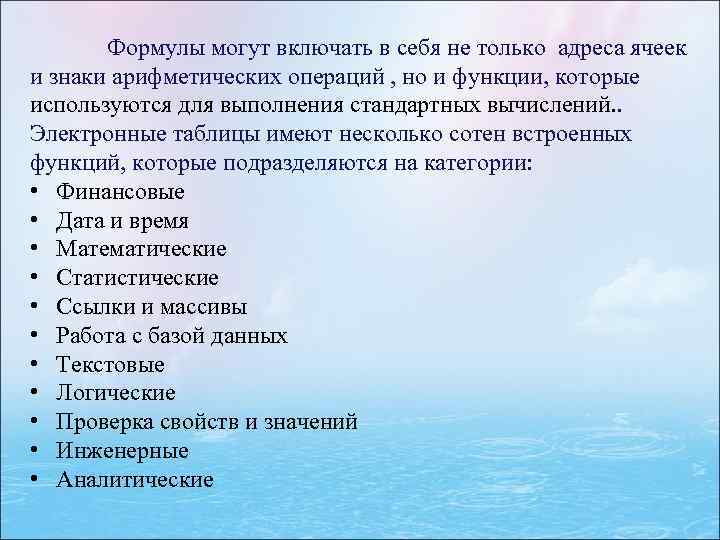 Формулы могут включать в себя не только адреса ячеек и знаки арифметических операций , но и функции, которые используются для выполнения стандартных вычислений.. Электронные таблицы имеют несколько сотен встроенных функций, которые подразделяются на категории:
• Финансовые
• Дата и время
• Математические
• Статистические
• Ссылки и массивы
• Работа с базой данных
• Текстовые
• Логические
• Проверка свойств и значений
• Инженерные
• Аналитические